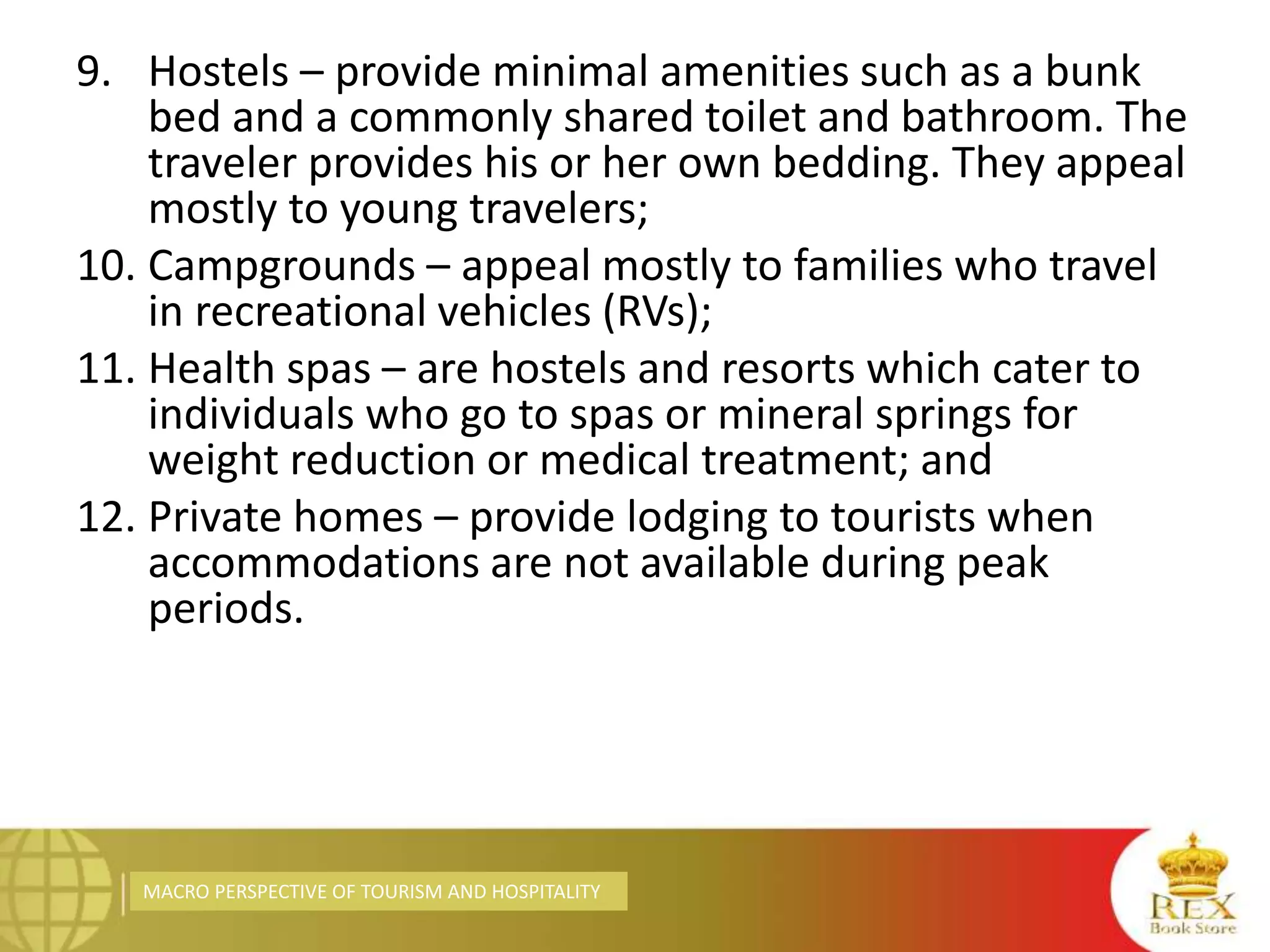 9. Hostels – provide minimal amenities such as a bunk bed and a commonly shared toilet and bathroom. The traveler provides his or her own bedding. They appeal mostly to young travelers;

10. Campgrounds – appeal mostly to families who travel in recreational vehicles (RVs);

11. Health spas – are hostels and resorts which cater to individuals who go to spas or mineral springs for weight reduction or medical treatment; and

12. Private homes – provide lodging to tourists when accommodations are not available during peak periods.

MACRO PERSPECTIVE OF TOURISM AND HOSPITALITY

REX Book Store